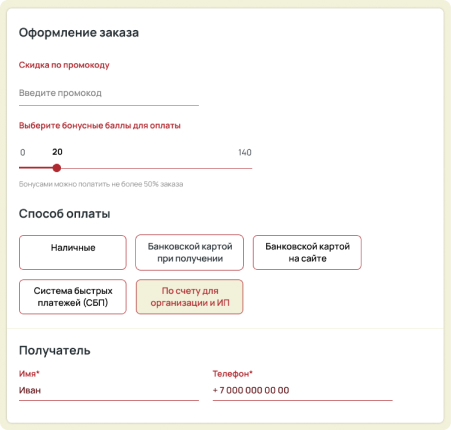 Оформление заказа

Скидка по промокоду

Введите промокод

Выберите бонусные баллы для оплаты

0

20

140

Бонусами можно полатить не более 50% заказа

Способ оплаты

Наличные

Банковской картой при получении

Банковской картой на сайте

Система быстрых платежей (СБП)

По счету для организации и ИП

Получатель

Имя*

Иван

Телефон*

+ 7 000 000 00 00